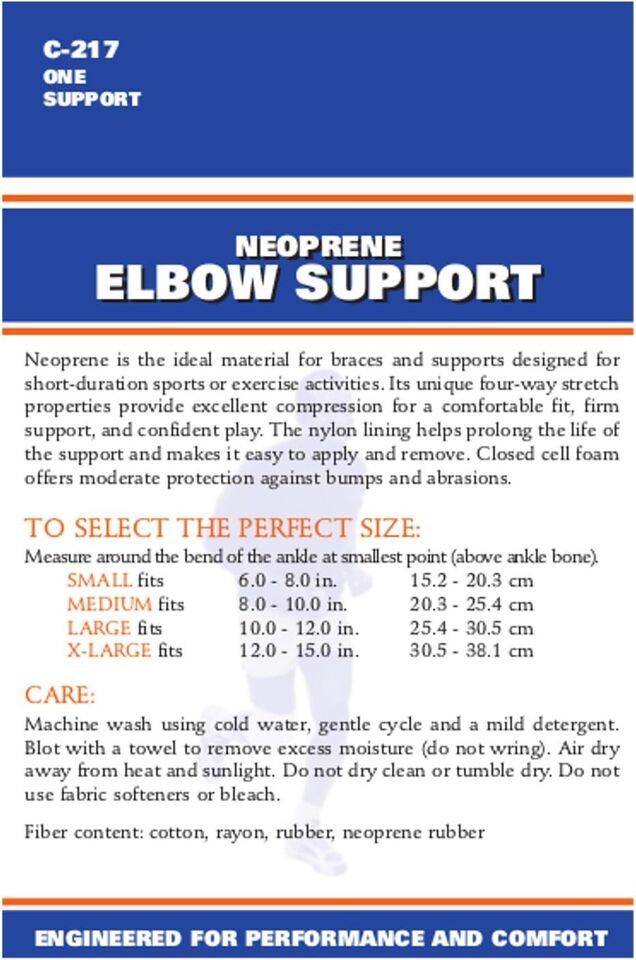 C-217
ONE
SUPPORT

NEOPRENE
ELBOW SUPPORT

Neoprene is the ideal material for braces and supports designed for short-duration sports or exercise activities. Its unique four-way stretch properties provide excellent compression for a comfortable fit, firm support, and confident play. The nylon lining helps prolong the life of the support and makes it easy to apply and remove. Closed cell foam offers moderate protection against bumps and abrasions.

TO SELECT THE PERFECT SIZE:
Measure around the bend of the ankle at smallest point (above ankle bone).

| | | |
|---|---|---|
| SMALL fits | 6.0 - 8.0 in. | 15.2 - 20.3 cm |
| MEDIUM fits | 8.0 - 10.0 in. | 20.3 - 25.4 cm |
| LARGE fits | 10.0 - 12.0 in. | 25.4 - 30.5 cm |
| X-LARGE fits | 12.0 - 15.0 in. | 30.5 - 38.1 cm |

CARE:
Machine wash using cold water, gentle cycle and a mild detergent. Blot with a towel to remove excess moisture (do not wring). Air dry away from heat and sunlight. Do not dry clean or tumble dry. Do not use fabric softeners or bleach.

Fiber content: cotton, rayon, rubber, neoprene rubber

ENGINEERED FOR PERFORMANCE AND COMFORT